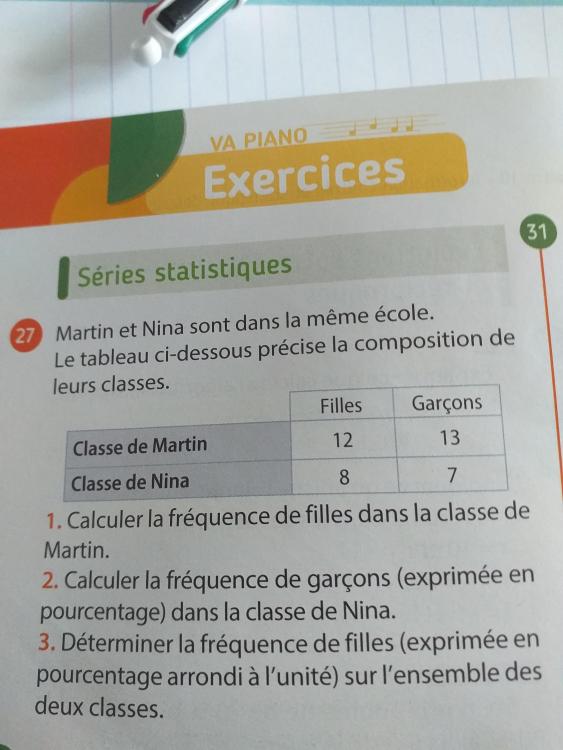 VA PIANO

Exercices

31

Séries statistiques

27 Martin et Nina sont dans la même école. Le tableau ci-dessous précise la composition de leurs classes.

| | Filles | Garçons |
|---|---|---|
| Classe de Martin | 12 | 13 |
| Classe de Nina | 8 | 7 |

1. Calculer la fréquence de filles dans la classe de Martin.
2. Calculer la fréquence de garçons (exprimée en pourcentage) dans la classe de Nina.
3. Déterminer la fréquence de filles (exprimée en pourcentage arrondi à l'unité) sur l'ensemble des deux classes.